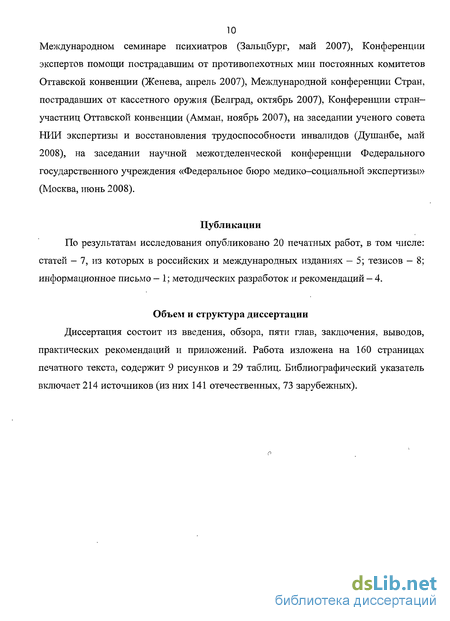 10

Международном семинаре психиатров (Зальцбург, май 2007), Конференции экспертов помощи пострадавшим от противопехотных мин постоянных комитетов Оттавской конвенции (Женева, апрель 2007), Международной конференции Стран, пострадавших от кассетного оружия (Белград, октябрь 2007), Конференции стран–участниц Оттавской конвенции (Амман, ноябрь 2007), на заседании ученого совета НИИ экспертизы и восстановления трудоспособности инвалидов (Душанбе, май 2008), на заседании научной межотделенческой конференции Федерального государственного учреждения «Федеральное бюро медико–социальной экспертизы» (Москва, июнь 2008).

Публикации

По результатам исследования опубликовано 20 печатных работ, в том числе: статей – 7, из которых в российских и международных изданиях – 5; тезисов – 8; информационное письмо – 1; методических разработок и рекомендаций – 4.

Объем и структура диссертации

Диссертация состоит из введения, обзора, пяти глав, заключения, выводов, практических рекомендаций и приложений. Работа изложена на 160 страницах печатного текста, содержит 9 рисунков и 29 таблиц. Библиографический указатель включает 214 источников (из них 141 отечественных, 73 зарубежных).

dsLib.net
библиотека диссертаций